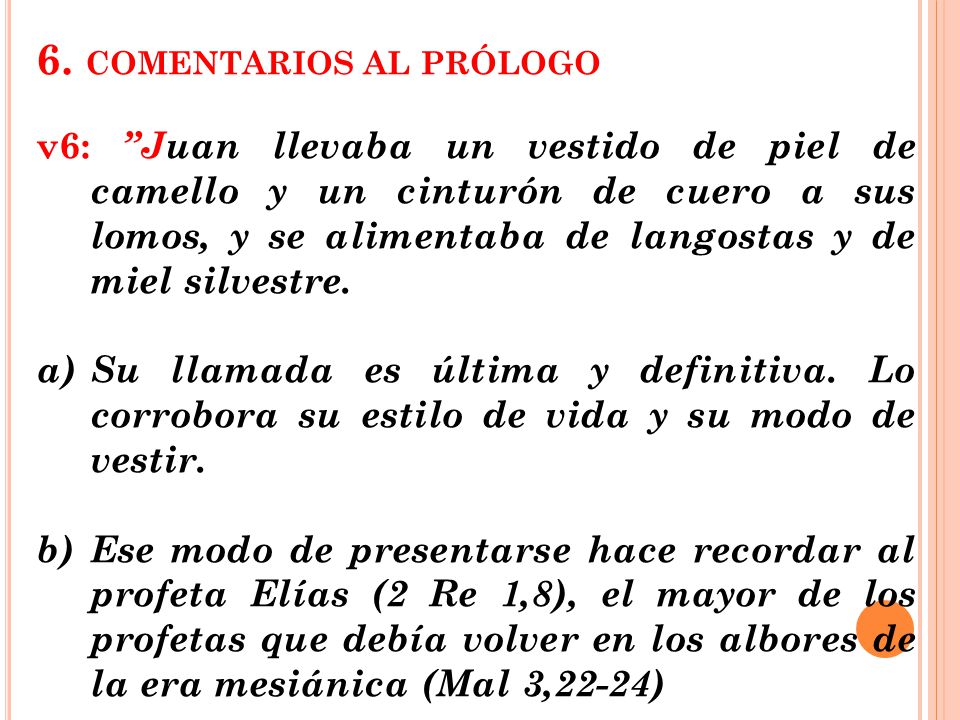 6. COMENTARIOS AL PRÓLOGO

v6: ”Juan llevaba un vestido de piel de camello y un cinturón de cuero a sus lomos, y se alimentaba de langostas y de miel silvestre.

a) Su llamada es última y definitiva. Lo corrobora su estilo de vida y su modo de vestir.

b) Ese modo de presentarse hace recordar al profeta Elías (2 Re 1,8), el mayor de los profetas que debía volver en los albores de la era mesiánica (Mal 3,22-24)